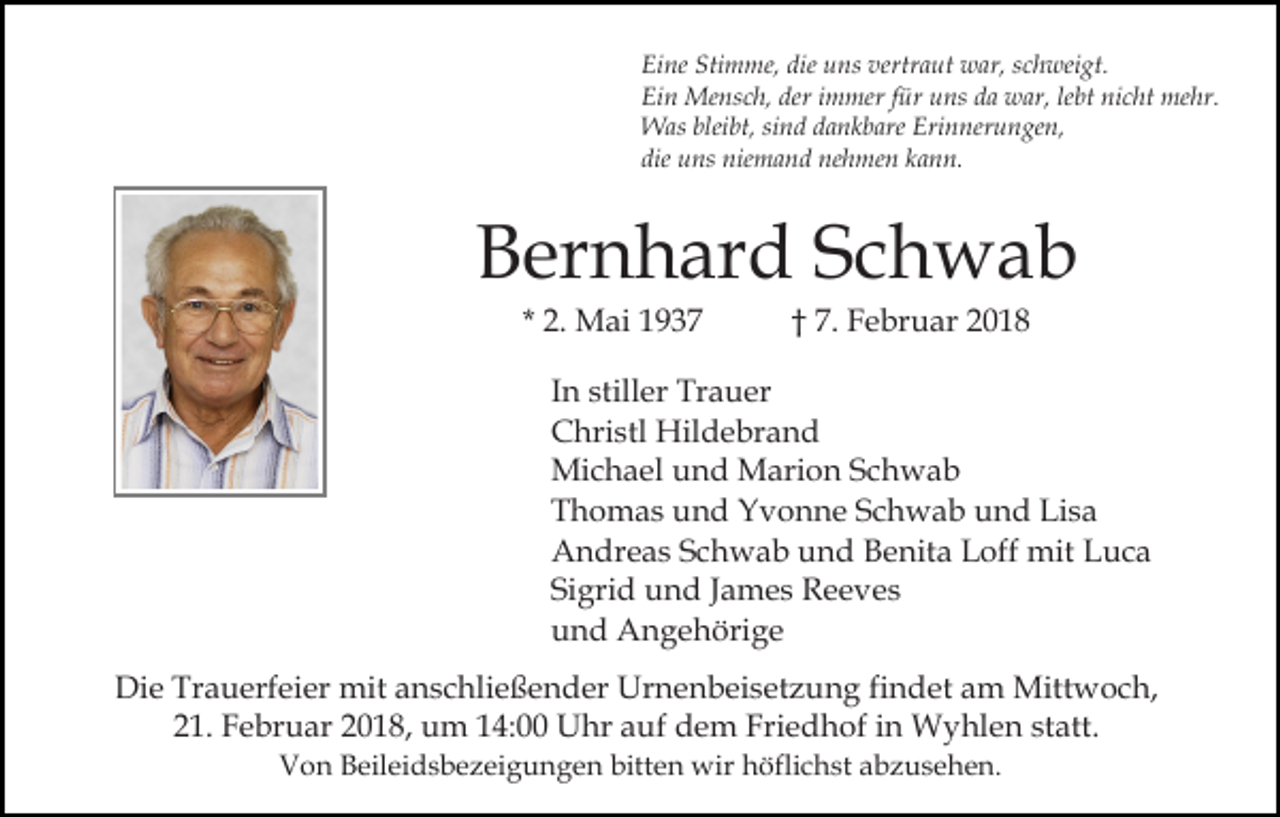 Eine Stimme, die uns vertraut war, schweigt.
Ein Mensch, der immer für uns da war, lebt nicht mehr.
Was bleibt, sind dankbare Erinnerungen,
die uns niemand nehmen kann.

Bernhard Schwab

* 2. Mai 1937 † 7. Februar 2018

In stiller Trauer
Christl Hildebrand
Michael und Marion Schwab
Thomas und Yvonne Schwab und Lisa
Andreas Schwab und Benita Loff mit Luca
Sigrid und James Reeves
und Angehörige

Die Trauerfeier mit anschließender Urnenbeisetzung findet am Mittwoch, 21. Februar 2018, um 14:00 Uhr auf dem Friedhof in Wyhlen statt.
Von Beileidsbezeigungen bitten wir höflichst abzusehen.